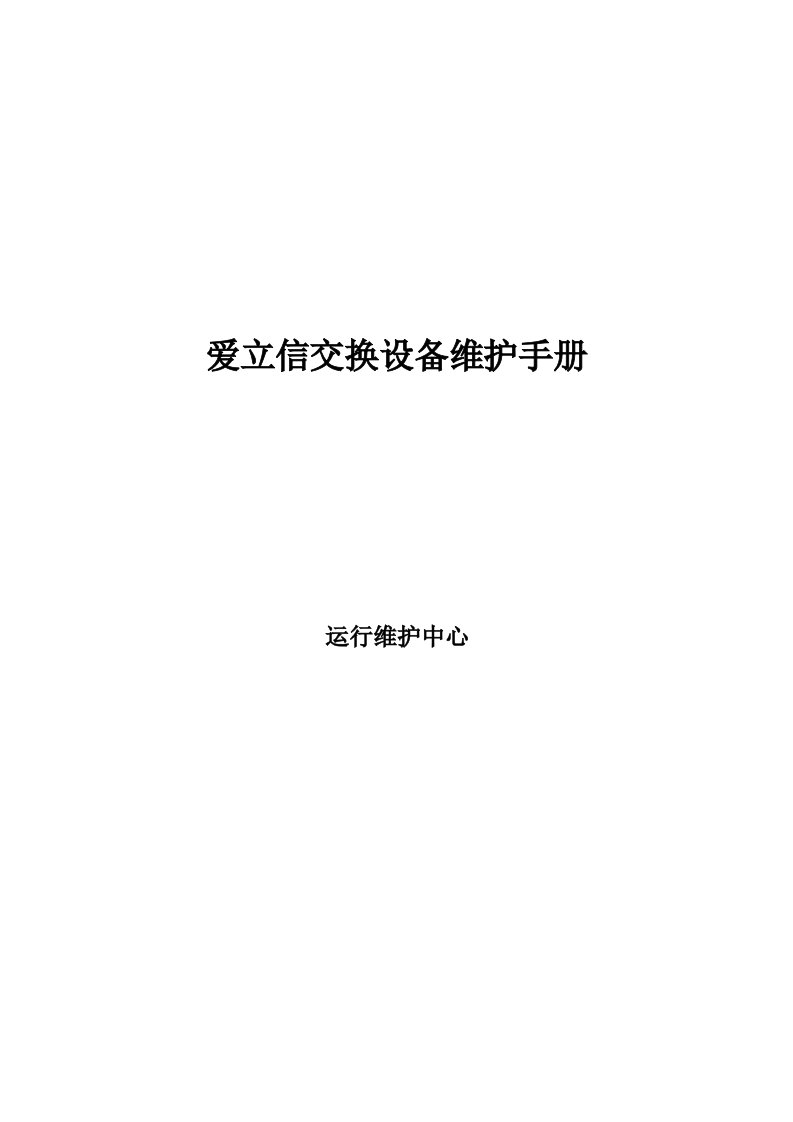 爱立信交换设备维护手册

运行维护中心